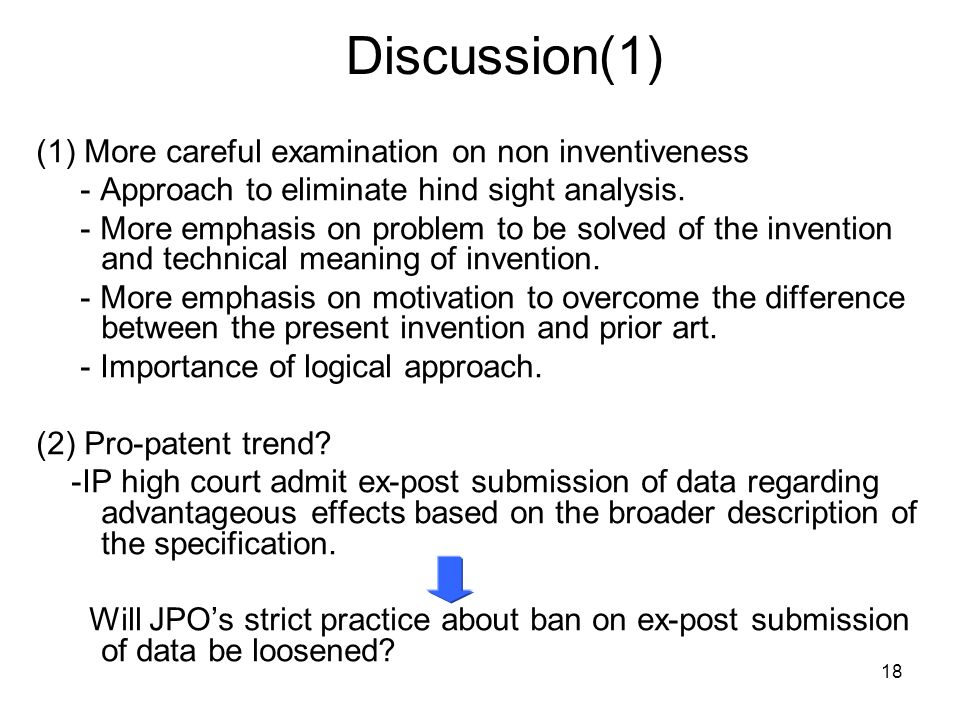 Discussion(1)

(1) More careful examination on non inventiveness
- Approach to eliminate hind sight analysis.
- More emphasis on problem to be solved of the invention and technical meaning of invention.
- More emphasis on motivation to overcome the difference between the present invention and prior art.
- Importance of logical approach.

(2) Pro-patent trend?
-IP high court admit ex-post submission of data regarding advantageous effects based on the broader description of the specification.

Will JPO's strict practice about ban on ex-post submission of data be loosened?

18